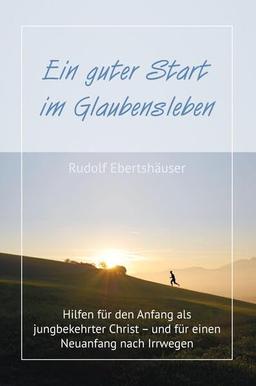 Ein guter Start im Glaubensleben

Rudolf Ebertshäuser

Hilfen für den Anfang als jungbekehrter Christ – und für einen Neuanfang nach Irrwegen